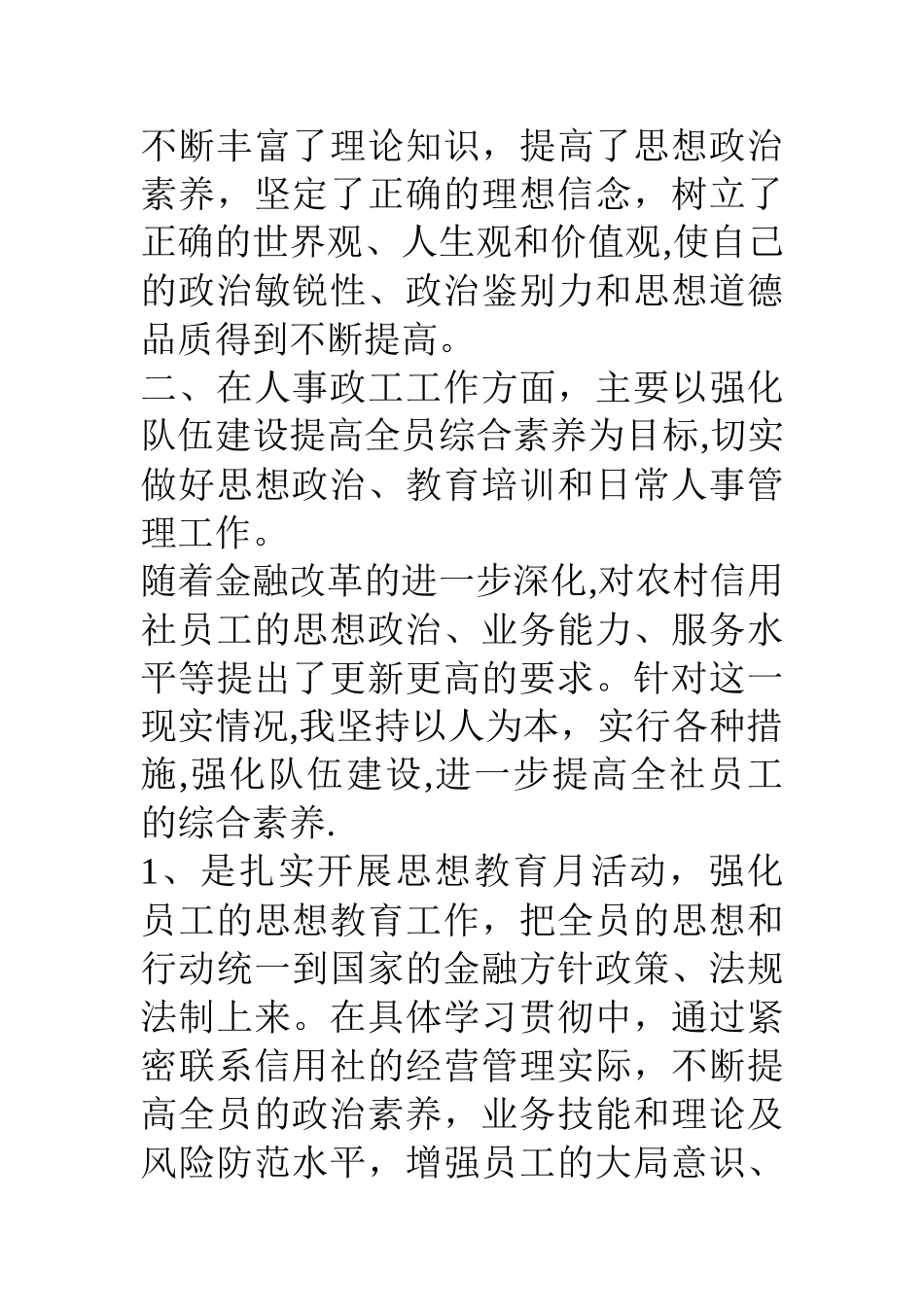 不断丰富了理论知识，提高了思想政治素养，坚定了正确的理想信念，树立了正确的世界观、人生观和价值观,使自己的政治敏锐性、政治鉴别力和思想道德品质得到不断提高。
二、在人事政工工作方面，主要以强化队伍建设提高全员综合素养为目标,切实做好思想政治、教育培训和日常人事管理工作。
随着金融改革的进一步深化,对农村信用社员工的思想政治、业务能力、服务水平等提出了更新更高的要求。针对这一现实情况,我坚持以人为本，实行各种措施,强化队伍建设,进一步提高全社员工的综合素养.
1、是扎实开展思想教育月活动，强化员工的思想教育工作，把全员的思想和行动统一到国家的金融方针政策、法规法制上来。在具体学习贯彻中，通过紧密联系信用社的经营管理实际，不断提高全员的政治素养，业务技能和理论及风险防范水平，增强员工的大局意识、